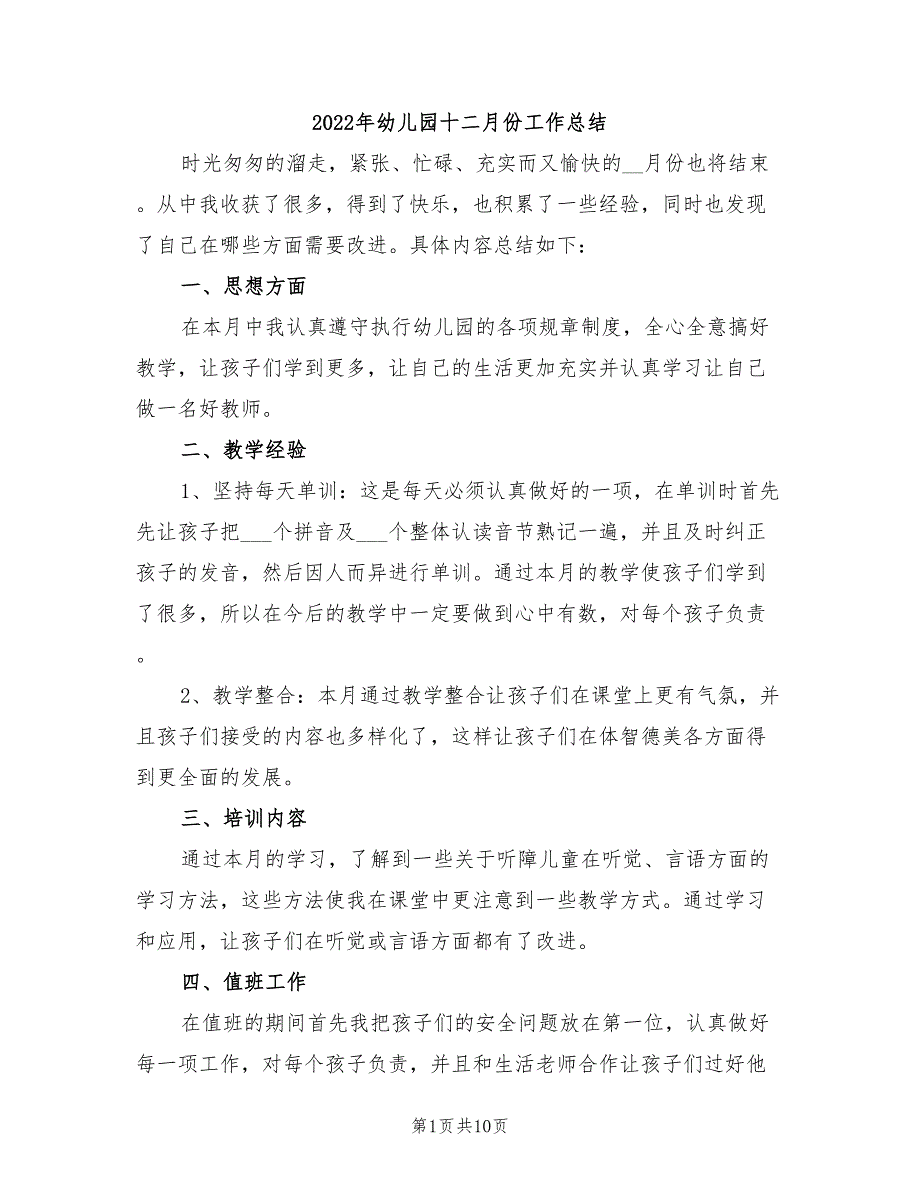 2022年幼儿园十二月份工作总结

时光匆匆的溜走，紧张、忙碌、充实而又愉快的__月份也将结束。从中我收获了很多，得到了快乐，也积累了一些经验，同时也发现了自己在哪些方面需要改进。具体内容总结如下：

一、思想方面

在本月中我认真遵守执行幼儿园的各项规章制度，全心全意搞好教学，让孩子们学到更多，让自己的生活更加充实并认真学习让自己做一名好教师。

二、教学经验

1、坚持每天单训：这是每天必须认真做好的一项，在单训时首先先让孩子把___个拼音及___个整体认读音节熟记一遍，并且及时纠正孩子的发音，然后因人而异进行单训。通过本月的教学使孩子们学到了很多，所以在今后的教学中一定要做到心中有数，对每个孩子负责。

2、教学整合：本月通过教学整合让孩子们在课堂上更有气氛，并且孩子们接受的内容也多样化了，这样让孩子们在体智德美各方面得到更全面的发展。

三、培训内容

通过本月的学习，了解到一些关于听障儿童在听觉、言语方面的学习方法，这些方法使我在课堂中更注意到一些教学方式。通过学习和应用，让孩子们在听觉或言语方面都有了改进。

四、值班工作

在值班的期间首先我把孩子们的安全问题放在第一位，认真做好每一项工作，对每个孩子负责，并且和生活老师合作让孩子们过好他

第1页共10页